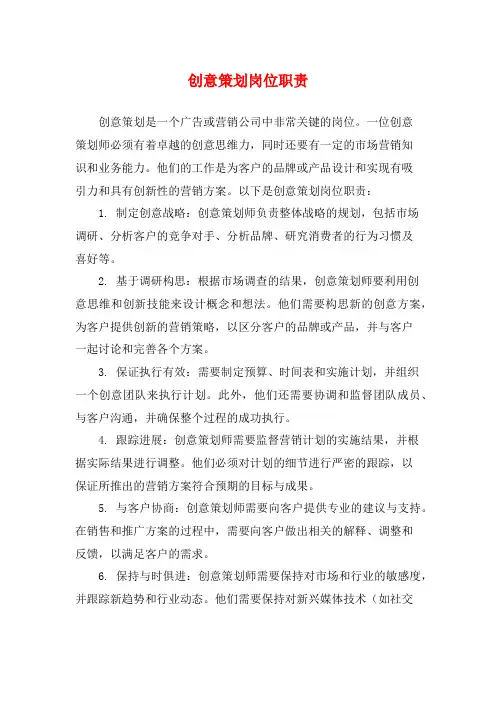 创意策划岗位职责

创意策划是一个广告或营销公司中非常关键的岗位。一位创意策划师必须有着卓越的创意思维力，同时还要有一定的市场营销知识和业务能力。他们的工作是为客户的品牌或产品设计和实现有吸引力和具有创新性的营销方案。以下是创意策划岗位职责：

1. 制定创意战略：创意策划师负责整体战略的规划，包括市场调研、分析客户的竞争对手、分析品牌、研究消费者的行为习惯及喜好等。

2. 基于调研构思：根据市场调查的结果，创意策划师要利用创意思维和创新技能来设计概念和想法。他们需要构思新的创意方案，为客户提供创新的营销策略，以区分客户的品牌或产品，并与客户一起讨论和完善各个方案。

3. 保证执行有效：需要制定预算、时间表和实施计划，并组织一个创意团队来执行计划。此外，他们还需要协调和监督团队成员、与客户沟通，并确保整个过程的成功执行。

4. 跟踪进展：创意策划师需要监督营销计划的实施结果，并根据实际结果进行调整。他们必须对计划的细节进行严密的跟踪，以保证所推出的营销方案符合预期的目标与成果。

5. 与客户协商：创意策划师需要向客户提供专业的建议与支持。在销售和推广方案的过程中，需要向客户做出相关的解释、调整和反馈，以满足客户的需求。

6. 保持与时俱进：创意策划师需要保持对市场和行业的敏感度，并跟踪新趋势和行业动态。他们需要保持对新兴媒体技术（如社交